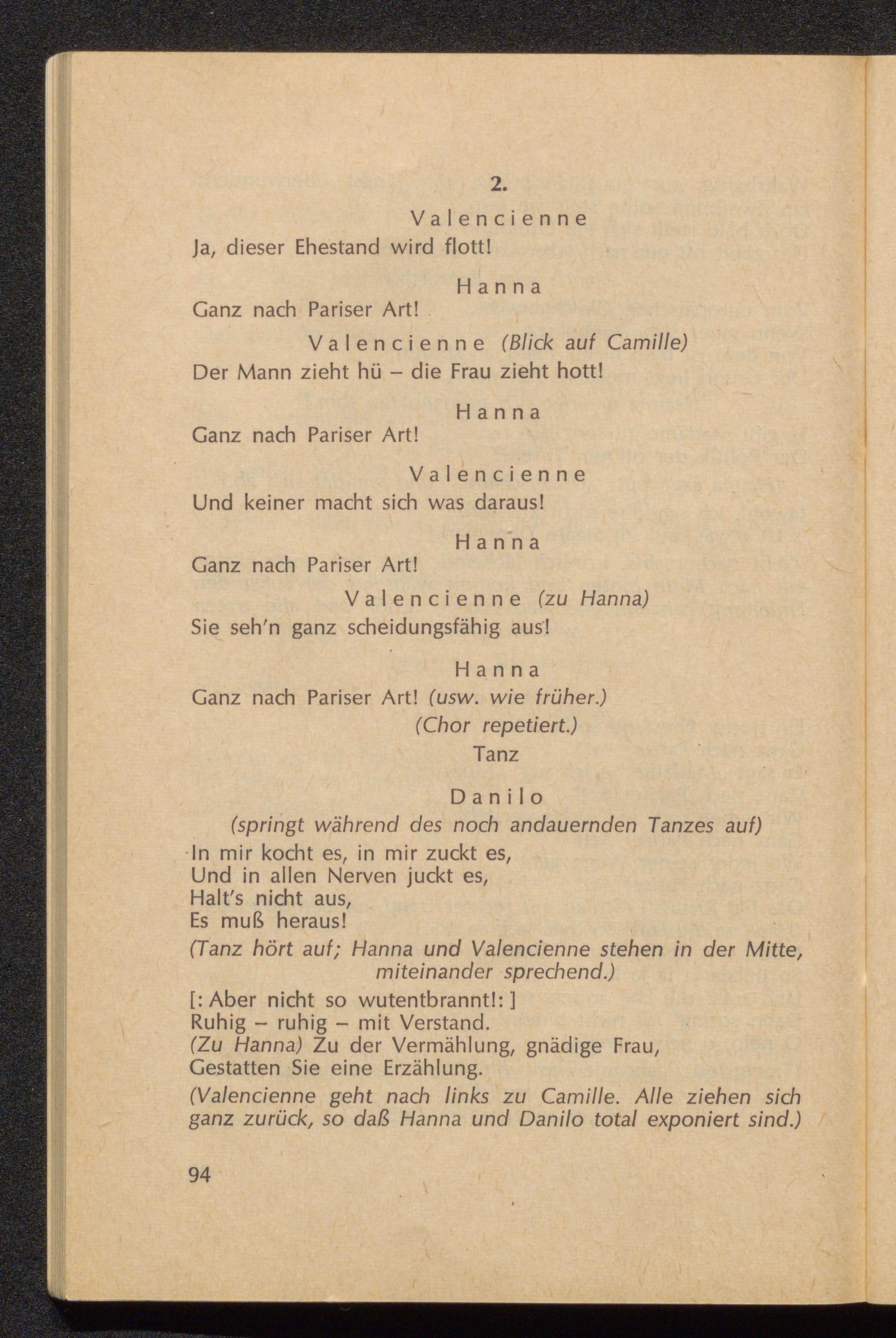 2.

Valencienne
Ja, dieser Ehestand wird flott!

Hanna
Ganz nach Pariser Art!

Valencienne (Blick auf Camille)
Der Mann zieht hü – die Frau zieht hott!

Hanna
Ganz nach Pariser Art!

Valencienne
Und keiner macht sich was daraus!

Hanna
Ganz nach Pariser Art!

Valencienne (zu Hanna)
Sie seh'n ganz scheidungsfähig aus!

Hanna
Ganz nach Pariser Art! (usw. wie früher.)
(Chor repetiert.)
Tanz

Danilo
(springt während des noch andauernden Tanzes auf)
In mir kocht es, in mir zuckt es,
Und in allen Nerven juckt es,
Halt's nicht aus,
Es muß heraus!
(Tanz hört auf; Hanna und Valencienne stehen in der Mitte, miteinander sprechend.)
[: Aber nicht so wutentbrannt!: ]
Ruhig – ruhig – mit Verstand.
(Zu Hanna) Zu der Vermählung, gnädige Frau,
Gestatten Sie eine Erzählung.
(Valencienne geht nach links zu Camille. Alle ziehen sich ganz zurück, so daß Hanna und Danilo total exponiert sind.)

94